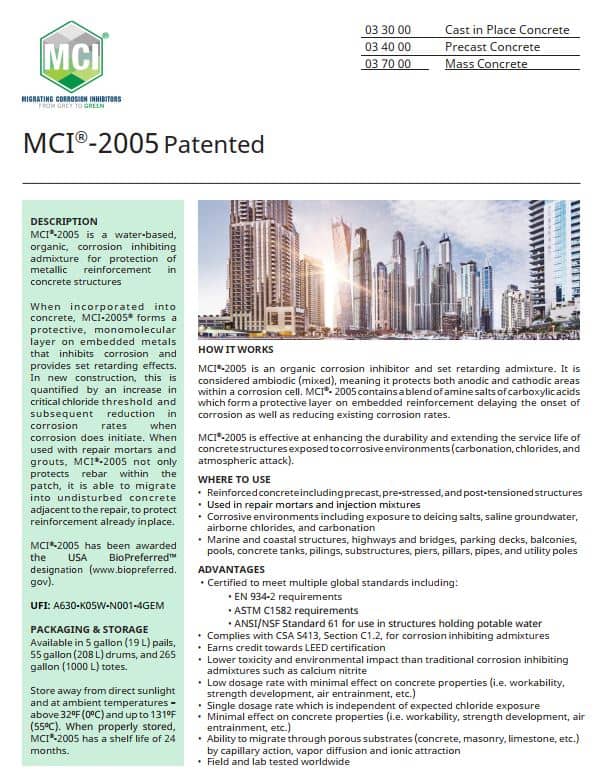 MCI®
MIGRATING CORROSION INHIBITORS
FROM GREY TO GREEN

| 03 30 00 | Cast in Place Concrete |
|---|---|
| 03 40 00 | Precast Concrete |
| 03 70 00 | Mass Concrete |

MCI®-2005 Patented

DESCRIPTION
MCI®-2005 is a water-based, organic, corrosion inhibiting admixture for protection of metallic reinforcement in concrete structures

When incorporated into concrete, MCI-2005® forms a protective, monomolecular layer on embedded metals that inhibits corrosion and provides set retarding effects. In new construction, this is quantified by an increase in critical chloride threshold and subsequent reduction in corrosion rates when corrosion does initiate. When used with repair mortars and grouts, MCI®-2005 not only protects rebar within the patch, it is able to migrate into undisturbed concrete adjacent to the repair, to protect reinforcement already in place.

MCI®-2005 has been awarded the USA BioPreferred™ designation (www.biopreferred.gov).

UFI: A630-K05W-N001-4GEM

PACKAGING & STORAGE
Available in 5 gallon (19 L) pails, 55 gallon (208 L) drums, and 265 gallon (1000 L) totes.

Store away from direct sunlight and at ambient temperatures - above 32ºF (0ºC) and up to 131ºF (55ºC). When properly stored, MCI®-2005 has a shelf life of 24 months.

HOW IT WORKS
MCI®-2005 is an organic corrosion inhibitor and set retarding admixture. It is considered ambiodic (mixed), meaning it protects both anodic and cathodic areas within a corrosion cell. MCI®- 2005 contains a blend of amine salts of carboxylic acids which form a protective layer on embedded reinforcement delaying the onset of corrosion as well as reducing existing corrosion rates.

MCI®-2005 is effective at enhancing the durability and extending the service life of concrete structures exposed to corrosive environments (carbonation, chlorides, and atmospheric attack).

WHERE TO USE
• Reinforced concrete including precast, pre-stressed, and post-tensioned structures
• Used in repair mortars and injection mixtures
• Corrosive environments including exposure to deicing salts, saline groundwater, airborne chlorides, and carbonation
• Marine and coastal structures, highways and bridges, parking decks, balconies, pools, concrete tanks, pilings, substructures, piers, pillars, pipes, and utility poles

ADVANTAGES
• Certified to meet multiple global standards including:
• EN 934-2 requirements
• ASTM C1582 requirements
• ANSI/NSF Standard 61 for use in structures holding potable water
• Complies with CSA S413, Section C1.2, for corrosion inhibiting admixtures
• Earns credit towards LEED certification
• Lower toxicity and environmental impact than traditional corrosion inhibiting admixtures such as calcium nitrite
• Low dosage rate with minimal effect on concrete properties (i.e. workability, strength development, air entrainment, etc.)
• Single dosage rate which is independent of expected chloride exposure
• Minimal effect on concrete properties (i.e. workability, strength development, air entrainment, etc.)
• Ability to migrate through porous substrates (concrete, masonry, limestone, etc.) by capillary action, vapor diffusion and ionic attraction
• Field and lab tested worldwide